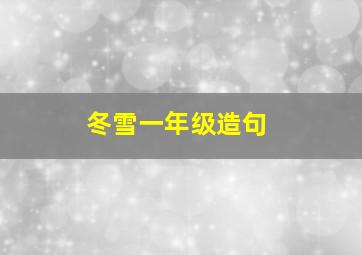 冬雪一年级造句